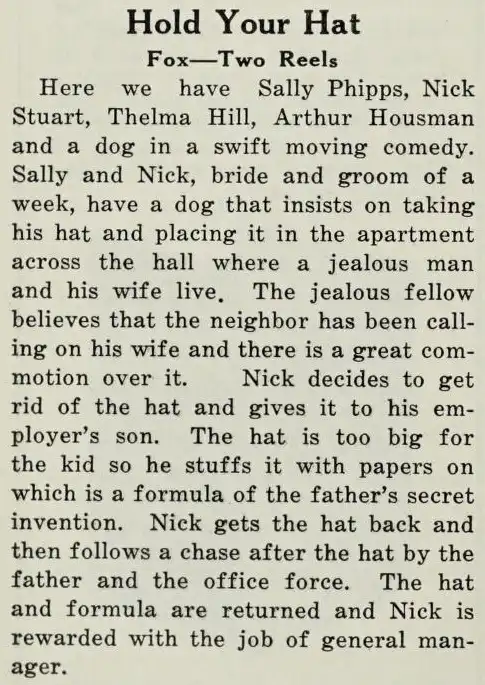 Hold Your Hat

Fox—Two Reels

Here we have Sally Phipps, Nick Stuart, Thelma Hill, Arthur Housman and a dog in a swift moving comedy. Sally and Nick, bride and groom of a week, have a dog that insists on taking his hat and placing it in the apartment across the hall where a jealous man and his wife live. The jealous fellow believes that the neighbor has been calling on his wife and there is a great commotion over it. Nick decides to get rid of the hat and gives it to his employer's son. The hat is too big for the kid so he stuffs it with papers on which is a formula of the father's secret invention. Nick gets the hat back and then follows a chase after the hat by the father and the office force. The hat and formula are returned and Nick is rewarded with the job of general manager.